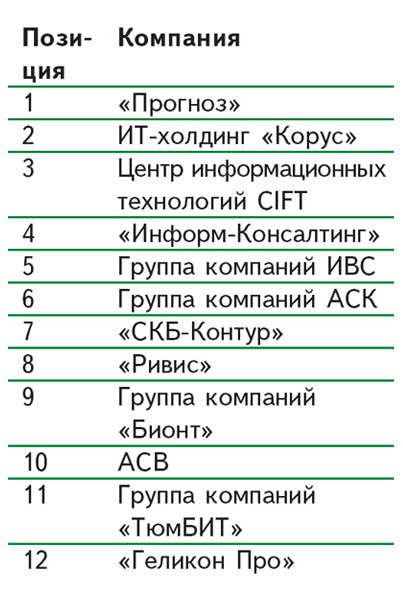 | Позиция | Компания |
|---|---|
| 1 | «Прогноз» |
| 2 | ИТ-холдинг «Корус» |
| 3 | Центр информационных технологий CIFT |
| 4 | «Информ-Консалтинг» |
| 5 | Группа компаний ИВС |
| 6 | Группа компаний АСК |
| 7 | «СКБ-Контур» |
| 8 | «Ривис» |
| 9 | Группа компаний «Бионт» |
| 10 | АСВ |
| 11 | Группа компаний «ТюмБИТ» |
| 12 | «Геликон Про» |